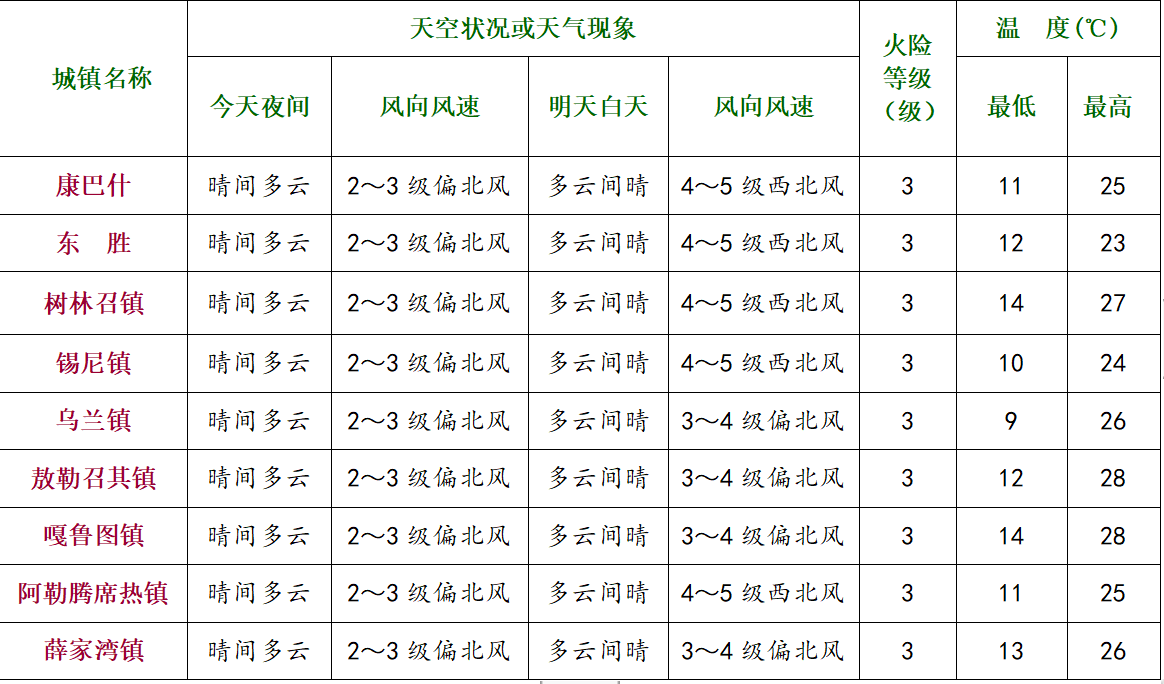 | 城镇名称 | 天空状况或天气现象 | | | | 火险等级（级） | 温　度(℃) | |
|---|---|---|---|---|---|---|---|
| | 今天夜间 | 风向风速 | 明天白天 | 风向风速 | | 最低 | 最高 |
| 康巴什 | 晴间多云 | 2～3 级偏北风 | 多云间晴 | 4～5 级西北风 | 3 | 11 | 25 |
| 东　胜 | 晴间多云 | 2～3 级偏北风 | 多云间晴 | 4～5 级西北风 | 3 | 12 | 23 |
| 树林召镇 | 晴间多云 | 2～3 级偏北风 | 多云间晴 | 4～5 级西北风 | 3 | 14 | 27 |
| 锡尼镇 | 晴间多云 | 2～3 级偏北风 | 多云间晴 | 4～5 级西北风 | 3 | 10 | 24 |
| 乌兰镇 | 晴间多云 | 2～3 级偏北风 | 多云间晴 | 3～4 级偏北风 | 3 | 9 | 26 |
| 敖勒召其镇 | 晴间多云 | 2～3 级偏北风 | 多云间晴 | 3～4 级偏北风 | 3 | 12 | 28 |
| 嘎鲁图镇 | 晴间多云 | 2～3 级偏北风 | 多云间晴 | 3～4 级偏北风 | 3 | 14 | 28 |
| 阿勒腾席热镇 | 晴间多云 | 2～3 级偏北风 | 多云间晴 | 4～5 级西北风 | 3 | 11 | 25 |
| 薛家湾镇 | 晴间多云 | 2～3 级偏北风 | 多云间晴 | 3～4 级偏北风 | 3 | 13 | 26 |